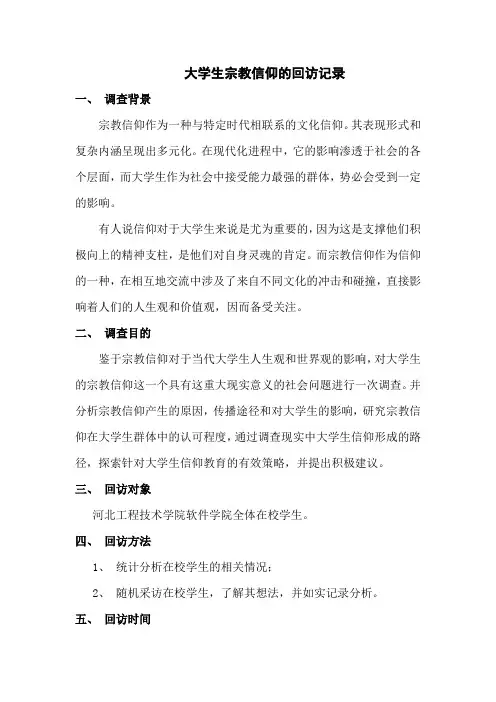 大学生宗教信仰的回访记录

一、 调查背景

宗教信仰作为一种与特定时代相联系的文化信仰。其表现形式和复杂内涵呈现出多元化。在现代化进程中，它的影响渗透于社会的各个层面，而大学生作为社会中接受能力最强的群体，势必会受到一定的影响。

有人说信仰对于大学生来说是尤为重要的，因为这是支撑他们积极向上的精神支柱，是他们对自身灵魂的肯定。而宗教信仰作为信仰的一种，在相互地交流中涉及了来自不同文化的冲击和碰撞，直接影响着人们的人生观和价值观，因而备受关注。

二、 调查目的

鉴于宗教信仰对于当代大学生人生观和世界观的影响，对大学生的宗教信仰这一个具有这重大现实意义的社会问题进行一次调查。并分析宗教信仰产生的原因，传播途径和对大学生的影响，研究宗教信仰在大学生群体中的认可程度，通过调查现实中大学生信仰形成的路径，探索针对大学生信仰教育的有效策略，并提出积极建议。

三、 回访对象

河北工程技术学院软件学院全体在校学生。

四、 回访方法

1、 统计分析在校学生的相关情况；

2、 随机采访在校学生，了解其想法，并如实记录分析。

五、 回访时间